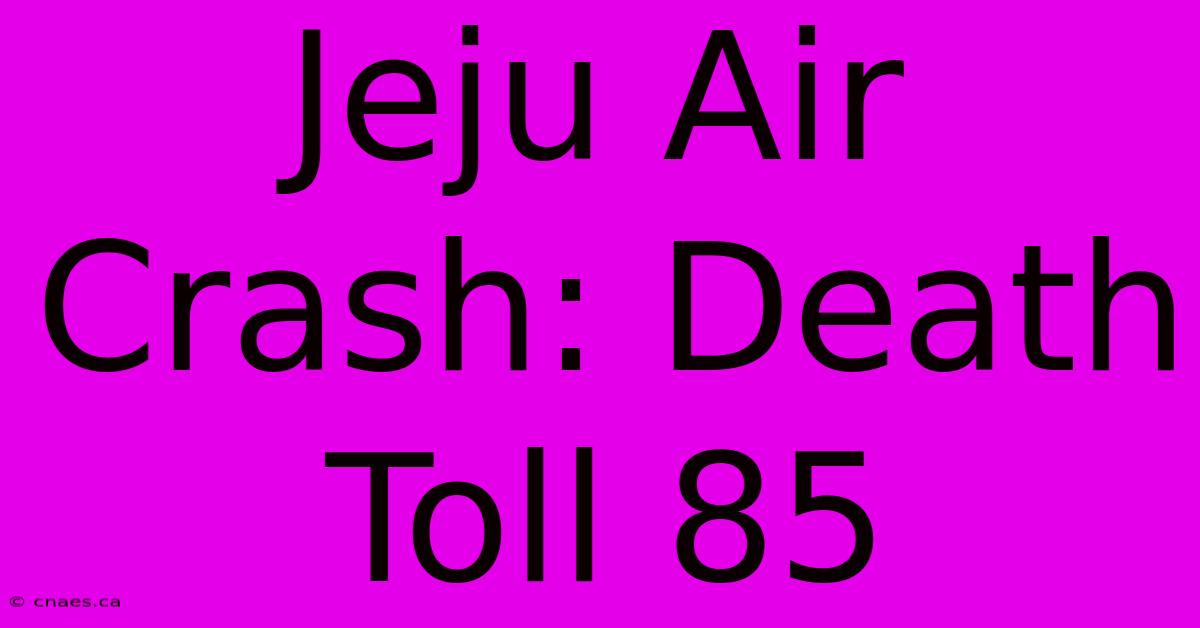 Jeju Air Crash: Death Toll 85

© cnaes.ca